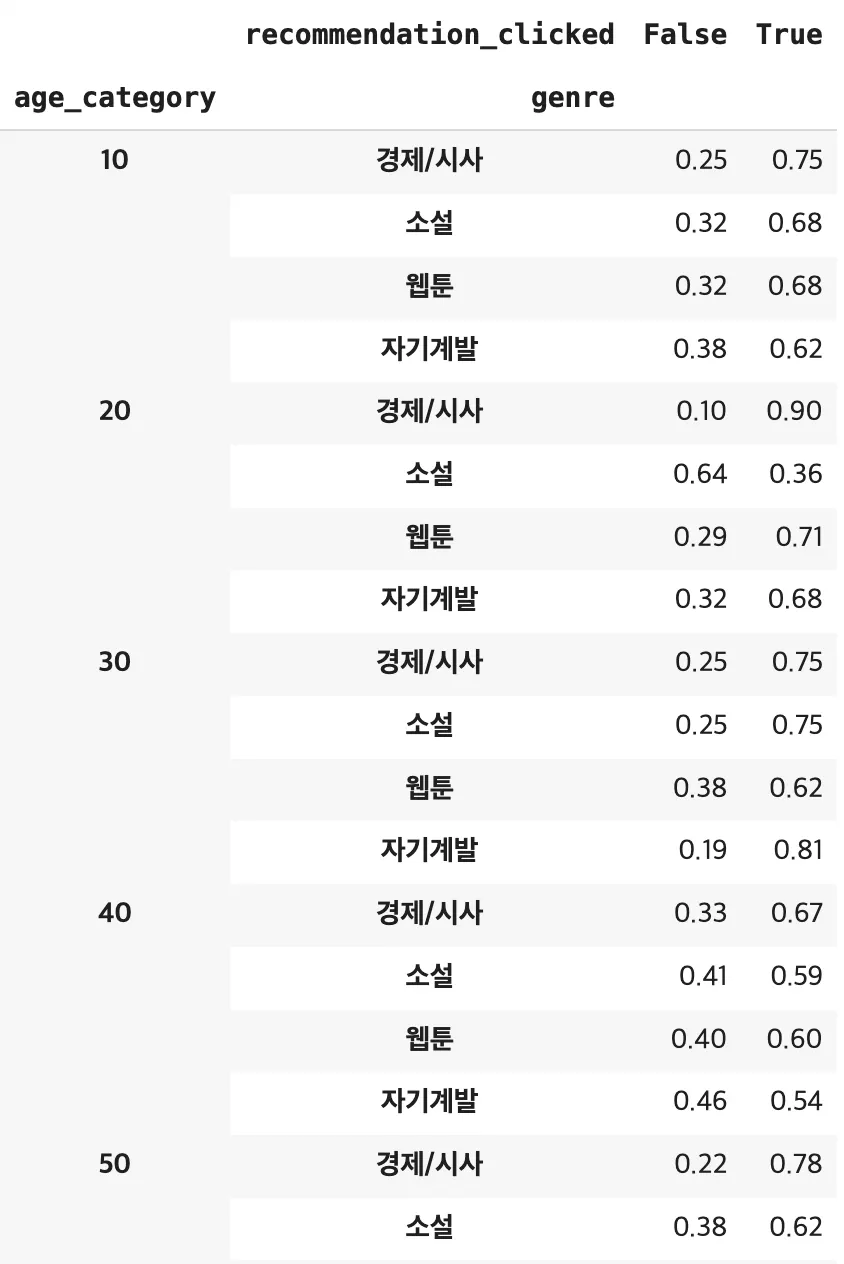 | | recommendation_clicked | False | True |
|---|---|---|---|
| age_category | genre | | |
| 10 | 경제/시사 | 0.25 | 0.75 |
| | 소설 | 0.32 | 0.68 |
| | 웹툰 | 0.32 | 0.68 |
| | 자기계발 | 0.38 | 0.62 |
| 20 | 경제/시사 | 0.10 | 0.90 |
| | 소설 | 0.64 | 0.36 |
| | 웹툰 | 0.29 | 0.71 |
| | 자기계발 | 0.32 | 0.68 |
| 30 | 경제/시사 | 0.25 | 0.75 |
| | 소설 | 0.25 | 0.75 |
| | 웹툰 | 0.38 | 0.62 |
| | 자기계발 | 0.19 | 0.81 |
| 40 | 경제/시사 | 0.33 | 0.67 |
| | 소설 | 0.41 | 0.59 |
| | 웹툰 | 0.40 | 0.60 |
| | 자기계발 | 0.46 | 0.54 |
| 50 | 경제/시사 | 0.22 | 0.78 |
| | 소설 | 0.38 | 0.62 |